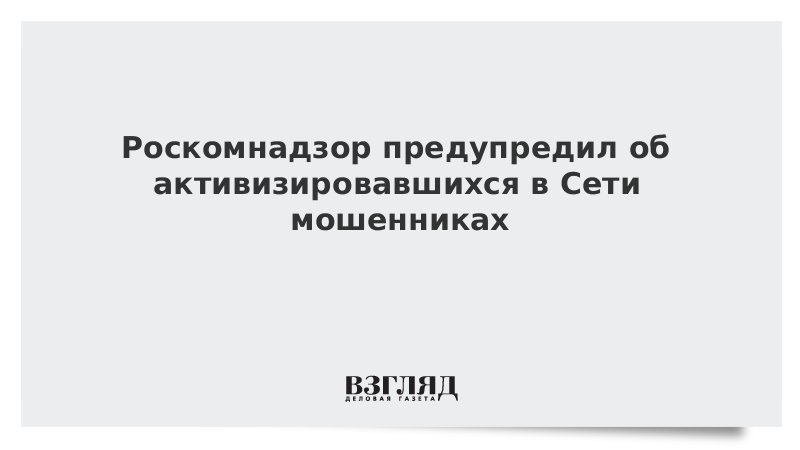 Роскомнадзор предупредил об активизировавшихся в Сети мошенниках

ВЗГЛЯД
ДЕЛОВАЯ ГАЗЕТА